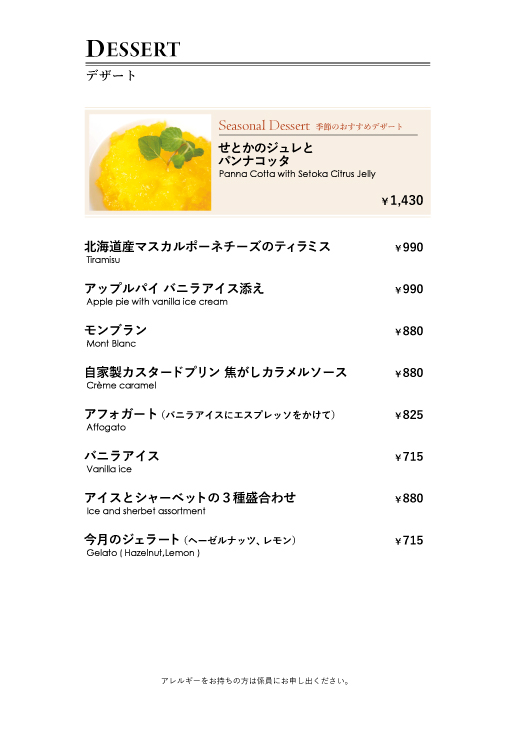 DESSERT
デザート

Seasonal Dessert 季節のおすすめデザート
せとかのジュレと
パンナコッタ
Panna Cotta with Setoka Citrus Jelly
¥1,430

北海道産マスカルポーネチーズのティラミス ¥990
Tiramisu

アップルパイ バニラアイス添え ¥990
Apple pie with vanilla ice cream

モンブラン ¥880
Mont Blanc

自家製カスタードプリン 焦がしカラメルソース ¥880
Crème caramel

アフォガート（バニラアイスにエスプレッソをかけて） ¥825
Affogato

バニラアイス ¥715
Vanilla ice

アイスとシャーベットの３種盛合わせ ¥880
Ice and sherbet assortment

今月のジェラート（ヘーゼルナッツ、レモン） ¥715
Gelato ( Hazelnut,Lemon )

アレルギーをお持ちの方は係員にお申し出ください。